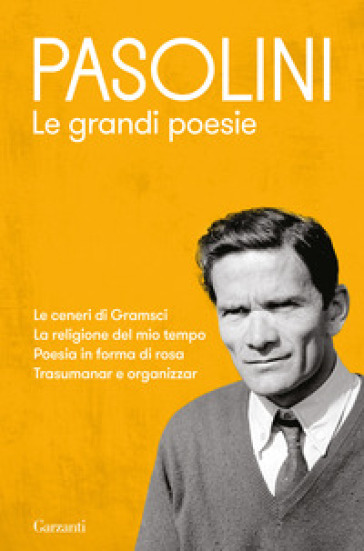 PASOLINI
Le grandi poesie

Le ceneri di Gramsci
La religione del mio tempo
Poesia in forma di rosa
Trasumanar e organizzar

Garzanti